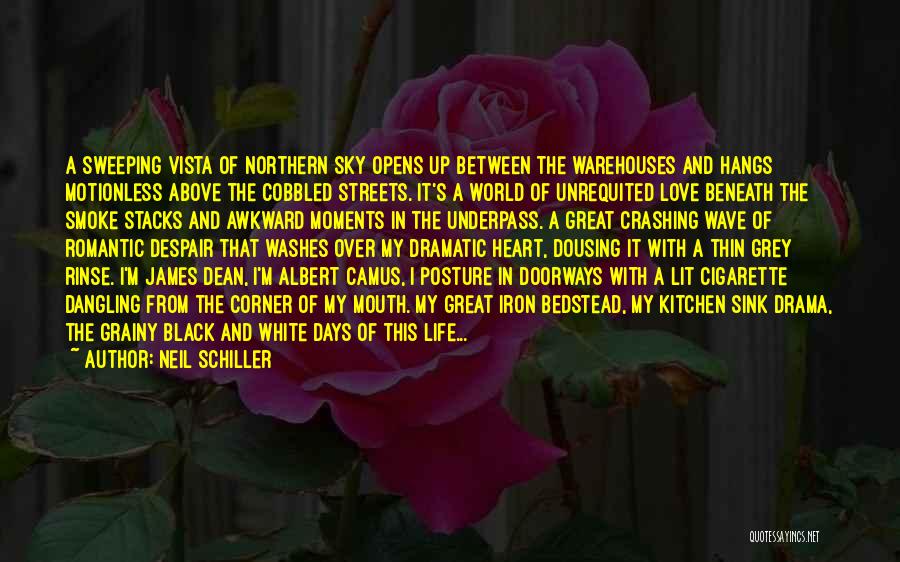 A SWEEPING VISTA OF NORTHERN SKY OPENS UP BETWEEN THE WAREHOUSES AND HANGS MOTIONLESS ABOVE THE COBBLED STREETS. IT'S A WORLD OF UNREQUITED LOVE BENEATH THE SMOKE STACKS AND AWKWARD MOMENTS IN THE UNDERPASS. A GREAT CRASHING WAVE OF ROMANTIC DESPAIR THAT WASHES OVER MY DRAMATIC HEART, DOUSING IT WITH A THIN GREY RINSE. I'M JAMES DEAN, I'M ALBERT CAMUS, I POSTURE IN DOORWAYS WITH A LIT CIGARETTE DANGLING FROM THE CORNER OF MY MOUTH. MY GREAT IRON BEDSTEAD, MY KITCHEN SINK DRAMA, THE GRAINY BLACK AND WHITE DAYS OF THIS LIFE...

~ AUTHOR: NEIL SCHILLER

QUOTESSAYINGS.NET